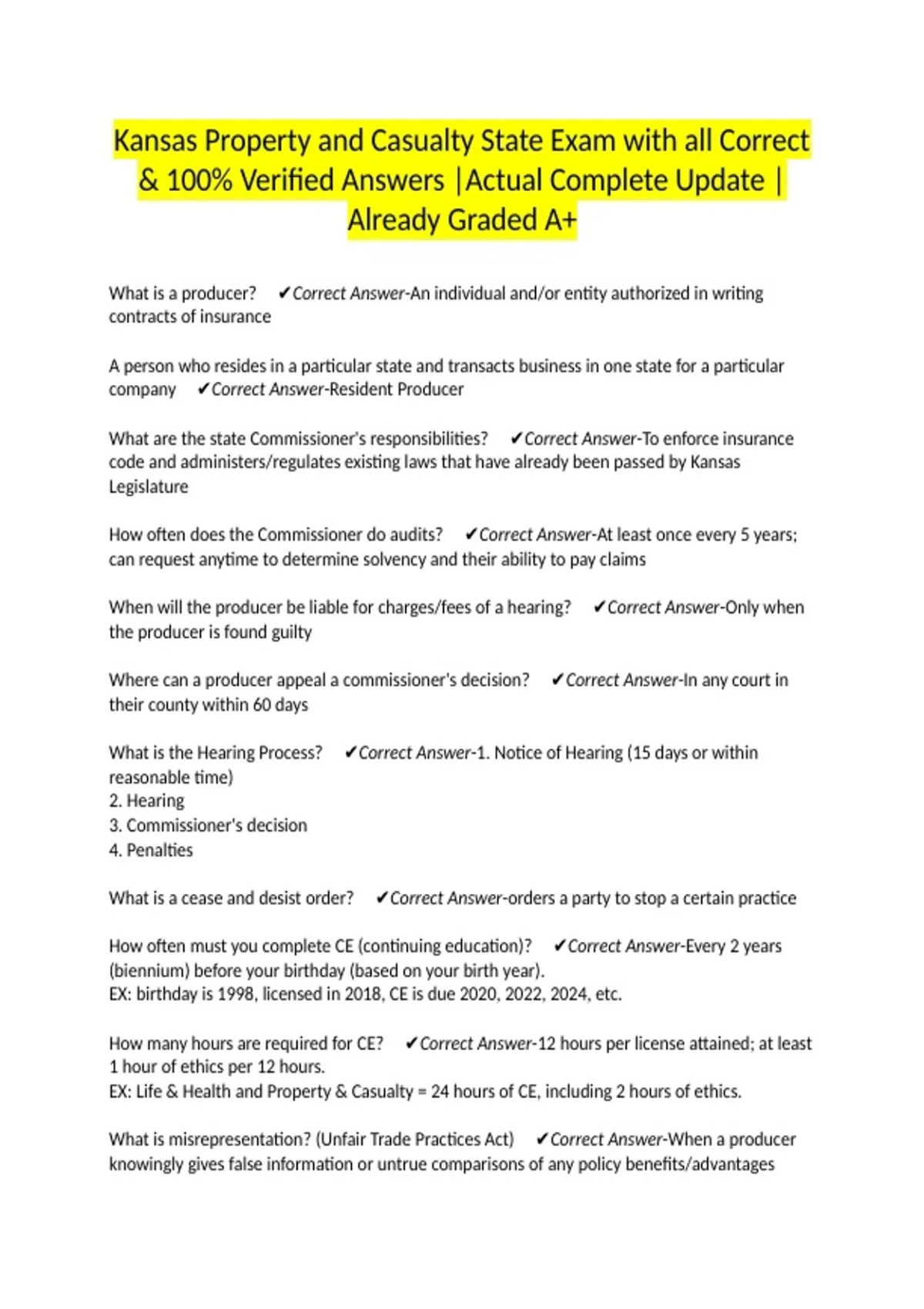 Kansas Property and Casualty State Exam with all Correct & 100% Verified Answers |Actual Complete Update | Already Graded A+

What is a producer? ✔Correct Answer-An individual and/or entity authorized in writing contracts of insurance

A person who resides in a particular state and transacts business in one state for a particular company ✔Correct Answer-Resident Producer

What are the state Commissioner's responsibilities? ✔Correct Answer-To enforce insurance code and administers/regulates existing laws that have already been passed by Kansas Legislature

How often does the Commissioner do audits? ✔Correct Answer-At least once every 5 years; can request anytime to determine solvency and their ability to pay claims

When will the producer be liable for charges/fees of a hearing? ✔Correct Answer-Only when the producer is found guilty

Where can a producer appeal a commissioner's decision? ✔Correct Answer-In any court in their county within 60 days

What is the Hearing Process? ✔Correct Answer-1. Notice of Hearing (15 days or within reasonable time)
2. Hearing
3. Commissioner's decision
4. Penalties

What is a cease and desist order? ✔Correct Answer-orders a party to stop a certain practice

How often must you complete CE (continuing education)? ✔Correct Answer-Every 2 years (biennium) before your birthday (based on your birth year).
EX: birthday is 1998, licensed in 2018, CE is due 2020, 2022, 2024, etc.

How many hours are required for CE? ✔Correct Answer-12 hours per license attained; at least 1 hour of ethics per 12 hours.
EX: Life & Health and Property & Casualty = 24 hours of CE, including 2 hours of ethics.

What is misrepresentation? (Unfair Trade Practices Act) ✔Correct Answer-When a producer knowingly gives false information or untrue comparisons of any policy benefits/advantages